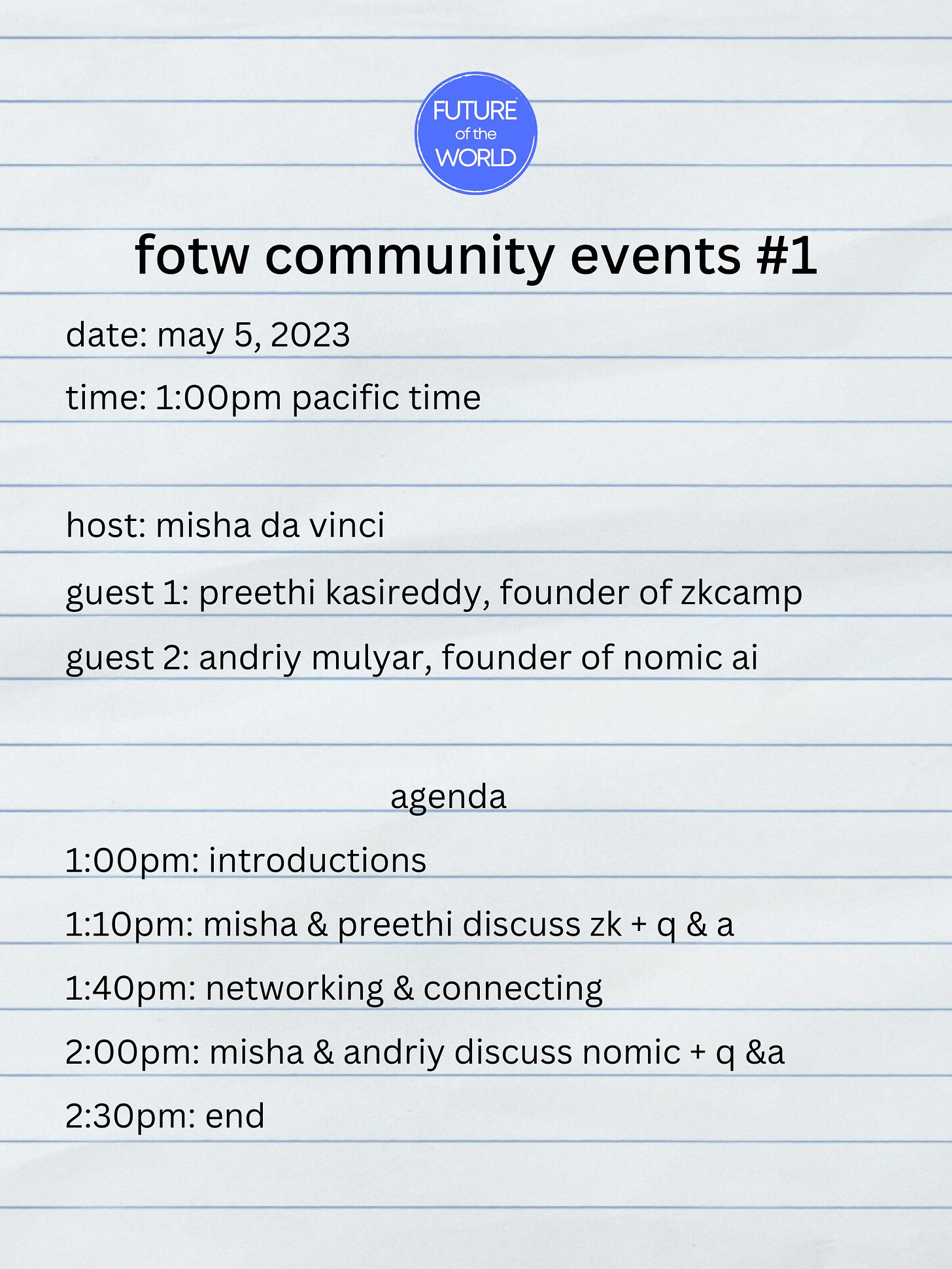 FUTURE
of the
WORLD

fotw community events #1

date: may 5, 2023

time: 1:00pm pacific time

host: misha da vinci

guest 1: preethi kasireddy, founder of zkcamp

guest 2: andriy mulyar, founder of nomic ai

agenda

1:00pm: introductions

1:10pm: misha & preethi discuss zk + q & a

1:40pm: networking & connecting

2:00pm: misha & andriy discuss nomic + q &a

2:30pm: end